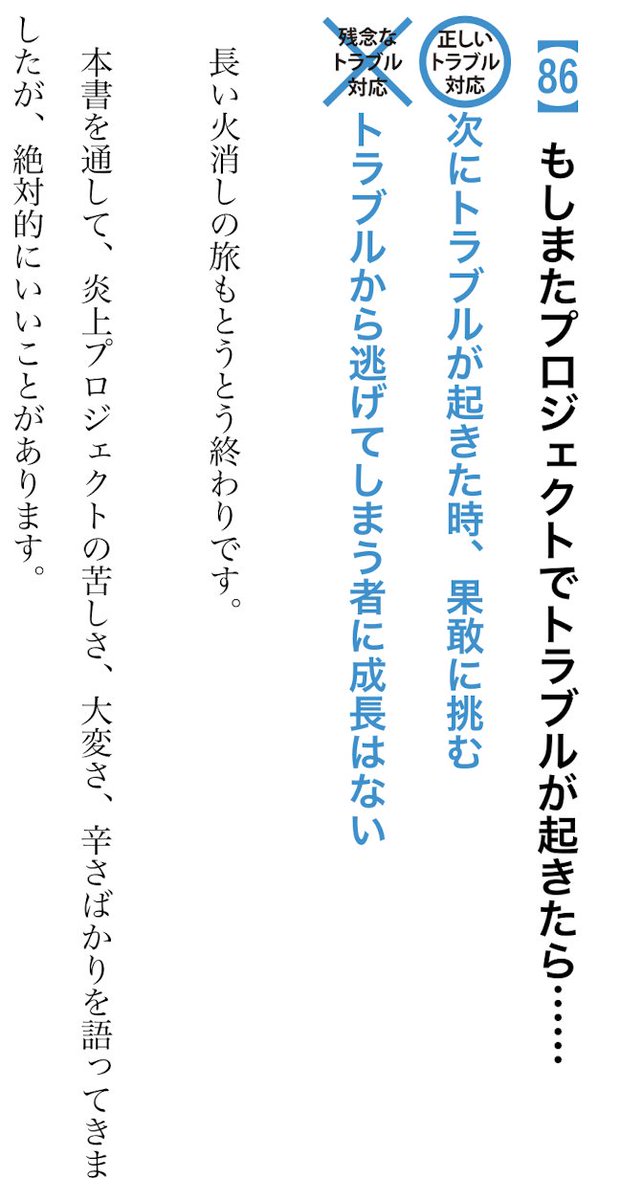 【86】もしまたプロジェクトでトラブルが起きたら……

正しいトラブル対応
次にトラブルが起きた時、果敢に挑む

残念なトラブル対応
トラブルから逃げてしまう者に成長はない

長い火消しの旅もとうとう終わりです。

本書を通して、炎上プロジェクトの苦しさ、大変さ、辛さばかりを語ってきましたが、絶対的にいいことがあります。